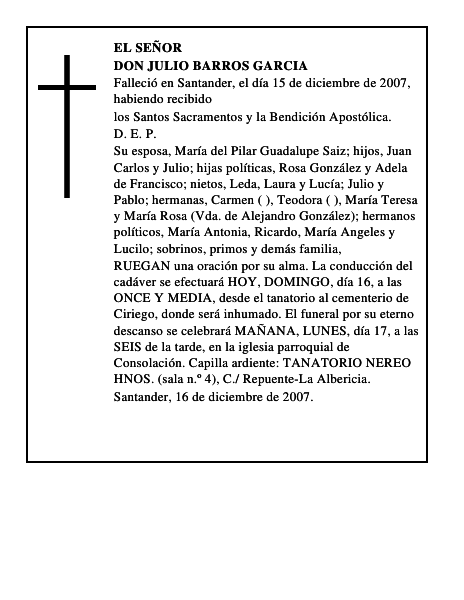 EL SEÑOR
DON JULIO BARROS GARCIA
Falleció en Santander, el día 15 de diciembre de 2007, habiendo recibido
los Santos Sacramentos y la Bendición Apostólica.
D. E. P.
Su esposa, María del Pilar Guadalupe Saiz; hijos, Juan Carlos y Julio; hijas políticas, Rosa González y Adela de Francisco; nietos, Leda, Laura y Lucía; Julio y Pablo; hermanas, Carmen ( ), Teodora ( ), María Teresa y María Rosa (Vda. de Alejandro González); hermanos políticos, María Antonia, Ricardo, María Angeles y Lucilo; sobrinos, primos y demás familia,
RUEGAN una oración por su alma. La conducción del cadáver se efectuará HOY, DOMINGO, día 16, a las ONCE Y MEDIA, desde el tanatorio al cementerio de Ciriego, donde será inhumado. El funeral por su eterno descanso se celebrará MAÑANA, LUNES, día 17, a las SEIS de la tarde, en la iglesia parroquial de Consolación. Capilla ardiente: TANATORIO NEREO HNOS. (sala n.º 4), C./ Repuente-La Albericia.
Santander, 16 de diciembre de 2007.